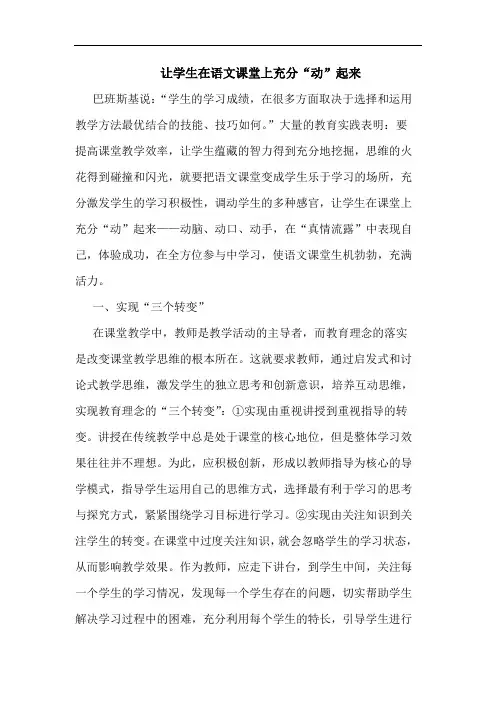 让学生在语文课堂上充分“动”起来

巴班斯基说：“学生的学习成绩，在很多方面取决于选择和运用教学方法最优结合的技能、技巧如何。”大量的教育实践表明：要提高课堂教学效率，让学生蕴藏的智力得到充分地挖掘，思维的火花得到碰撞和闪光，就要把语文课堂变成学生乐于学习的场所，充分激发学生的学习积极性，调动学生的多种感官，让学生在课堂上充分“动”起来——动脑、动口、动手，在“真情流露”中表现自己，体验成功，在全方位参与中学习，使语文课堂生机勃勃，充满活力。

一、实现“三个转变”

在课堂教学中，教师是教学活动的主导者，而教育理念的落实是改变课堂教学思维的根本所在。这就要求教师，通过启发式和讨论式教学思维，激发学生的独立思考和创新意识，培养互动思维，实现教育理念的“三个转变”：①实现由重视讲授到重视指导的转变。讲授在传统教学中总是处于课堂的核心地位，但是整体学习效果往往并不理想。为此，应积极创新，形成以教师指导为核心的导学模式，指导学生运用自己的思维方式，选择最有利于学习的思考与探究方式，紧紧围绕学习目标进行学习。②实现由关注知识到关注学生的转变。在课堂中过度关注知识，就会忽略学生的学习状态，从而影响教学效果。作为教师，应走下讲台，到学生中间，关注每一个学生的学习情况，发现每一个学生存在的问题，切实帮助学生解决学习过程中的困难，充分利用每个学生的特长，引导学生进行